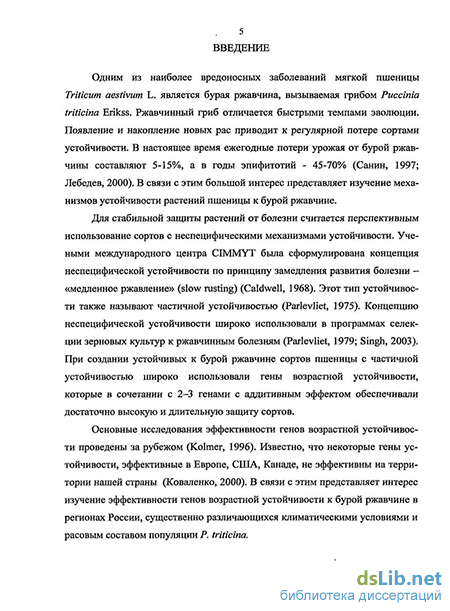 5

ВВЕДЕНИЕ

Одним из наиболее вредоносных заболеваний мягкой пшеницы Triticum aestivum L. является бурая ржавчина, вызываемая грибом Puccinia triticina Erikss. Ржавчинный гриб отличается быстрыми темпами эволюции. Появление и накопление новых рас приводит к регулярной потере сортами устойчивости. В настоящее время ежегодные потери урожая от бурой ржавчины составляют 5-15%, а в годы эпифитотий - 45-70% (Санин, 1997; Лебедев, 2000). В связи с этим большой интерес представляет изучение механизмов устойчивости растений пшеницы к бурой ржавчине.

Для стабильной защиты растений от болезни считается перспективным использование сортов с неспецифическими механизмами устойчивости. Учеными международного центра CIMMYT была сформулирована концепция неспецифической устойчивости по принципу замедления развития болезни – «медленное ржавление» (slow rusting) (Caldwell, 1968). Этот тип устойчивости также называют частичной устойчивостью (Parlevliet, 1975). Концепцию неспецифической устойчивости широко использовали в программах селекции зерновых культур к ржавчинным болезням (Parlevliet, 1979; Singh, 2003). При создании устойчивых к бурой ржавчине сортов пшеницы с частичной устойчивостью широко использовали гены возрастной устойчивости, которые в сочетании с 2–3 генами с аддитивным эффектом обеспечивали достаточно высокую и длительную защиту сортов.

Основные исследования эффективности генов возрастной устойчивости проведены за рубежом (Kolmer, 1996). Известно, что некоторые гены устойчивости, эффективные в Европе, США, Канаде, не эффективны на территории нашей страны (Коваленко, 2000). В связи с этим представляет интерес изучение эффективности генов возрастной устойчивости к бурой ржавчине в регионах России, существенно различающихся климатическими условиями и расовым составом популяции P. triticina.

dsLib.net
библиотека диссертаций